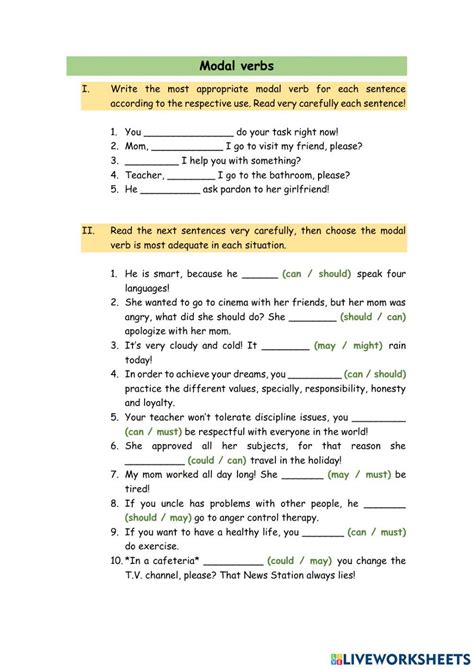 Modal verbs

I. Write the most appropriate modal verb for each sentence according to the respective use. Read very carefully each sentence!

1. You _______________ do your task right now!
2. Mom, ____________ I go to visit my friend, please?
3. _________ I help you with something?
4. Teacher, ________ I go to the bathroom, please?
5. He __________ ask pardon to her girlfriend!

II. Read the next sentences very carefully, then choose the modal verb is most adequate in each situation.

1. He is smart, because he ______ (can / should) speak four languages!
2. She wanted to go to cinema with her friends, but her mom was angry, what did she should do? She ________ (should / can) apologize with her mom.
3. It's very cloudy and cold! It ________ (may / might) rain today!
4. In order to achieve your dreams, you _________ (can / should) practice the different values, specially, responsibility, honesty and loyalty.
5. Your teacher won't tolerate discipline issues, you _________ (can / must) be respectful with everyone in the world!
6. She approved all her subjects, for that reason she __________ (could / can) travel in the holiday!
7. My mom worked all day long! She _______ (may / must) be tired!
8. If you uncle has problems with other people, he _______ (should / may) go to anger control therapy.
9. If you want to have a healthy life, you _______ (can / must) do exercise.
10. *In a cafeteria* __________ (could / may) you change the T.V. channel, please? That News Station always lies!

LIVEWORKSHEETS